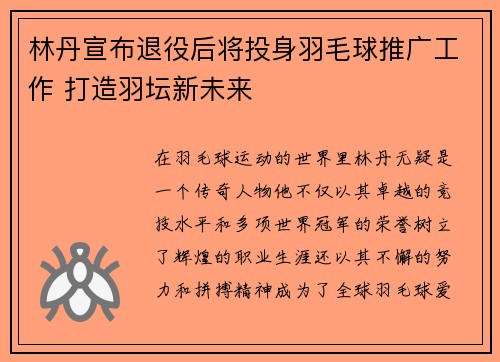 林丹宣布退役后将投身羽毛球推广工作 打造羽坛新未来

在羽毛球运动的世界里林丹无疑是一个传奇人物他不仅以其卓越的竞技水平和多项世界冠军的荣誉树立了辉煌的职业生涯还以其不懈的努力和拼搏精神成为了全球羽毛球爱